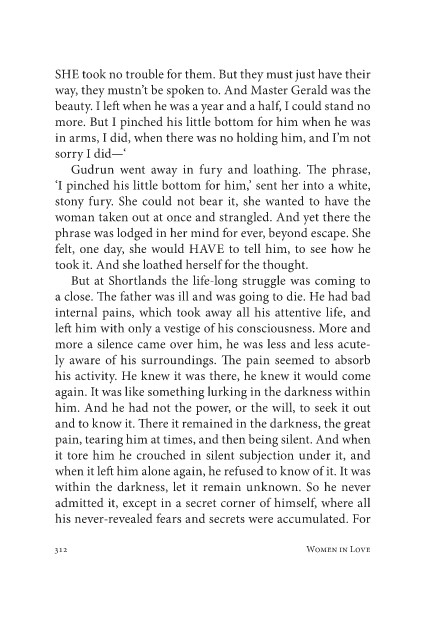 SHE took no trouble for them. But they must just have their way, they mustn't be spoken to. And Master Gerald was the beauty. I left when he was a year and a half, I could stand no more. But I pinched his little bottom for him when he was in arms, I did, when there was no holding him, and I'm not sorry I did—'

Gudrun went away in fury and loathing. The phrase, 'I pinched his little bottom for him,' sent her into a white, stony fury. She could not bear it, she wanted to have the woman taken out at once and strangled. And yet there the phrase was lodged in her mind for ever, beyond escape. She felt, one day, she would HAVE to tell him, to see how he took it. And she loathed herself for the thought.

But at Shortlands the life-long struggle was coming to a close. The father was ill and was going to die. He had bad internal pains, which took away all his attentive life, and left him with only a vestige of his consciousness. More and more a silence came over him, he was less and less acutely aware of his surroundings. The pain seemed to absorb his activity. He knew it was there, he knew it would come again. It was like something lurking in the darkness within him. And he had not the power, or the will, to seek it out and to know it. There it remained in the darkness, the great pain, tearing him at times, and then being silent. And when it tore him he crouched in silent subjection under it, and when it left him alone again, he refused to know of it. It was within the darkness, let it remain unknown. So he never admitted it, except in a secret corner of himself, where all his never-revealed fears and secrets were accumulated. For

312 Women in Love